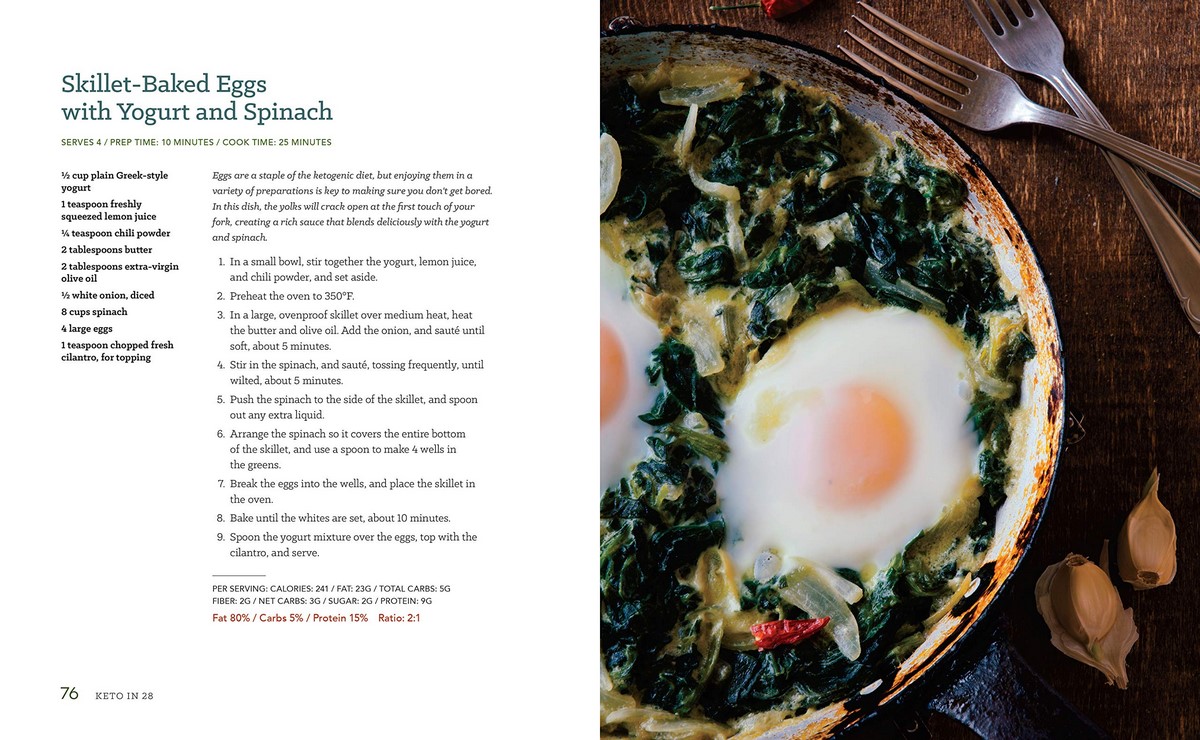 Skillet-Baked Eggs with Yogurt and Spinach

SERVES 4 / PREP TIME: 10 MINUTES / COOK TIME: 25 MINUTES

½ cup plain Greek-style yogurt
1 teaspoon freshly squeezed lemon juice
¼ teaspoon chili powder
2 tablespoons butter
2 tablespoons extra-virgin olive oil
½ white onion, diced
8 cups spinach
4 large eggs
1 teaspoon chopped fresh cilantro, for topping

Eggs are a staple of the ketogenic diet, but enjoying them in a variety of preparations is key to making sure you don't get bored. In this dish, the yolks will crack open at the first touch of your fork, creating a rich sauce that blends deliciously with the yogurt and spinach.

1. In a small bowl, stir together the yogurt, lemon juice, and chili powder, and set aside.
2. Preheat the oven to 350°F.
3. In a large, ovenproof skillet over medium heat, heat the butter and olive oil. Add the onion, and sauté until soft, about 5 minutes.
4. Stir in the spinach, and sauté, tossing frequently, until wilted, about 5 minutes.
5. Push the spinach to the side of the skillet, and spoon out any extra liquid.
6. Arrange the spinach so it covers the entire bottom of the skillet, and use a spoon to make 4 wells in the greens.
7. Break the eggs into the wells, and place the skillet in the oven.
8. Bake until the whites are set, about 10 minutes.
9. Spoon the yogurt mixture over the eggs, top with the cilantro, and serve.

PER SERVING: CALORIES: 241 / FAT: 23G / TOTAL CARBS: 5G
FIBER: 2G / NET CARBS: 3G / SUGAR: 2G / PROTEIN: 9G
Fat 80% / Carbs 5% / Protein 15% Ratio: 2:1

76 KETO IN 28